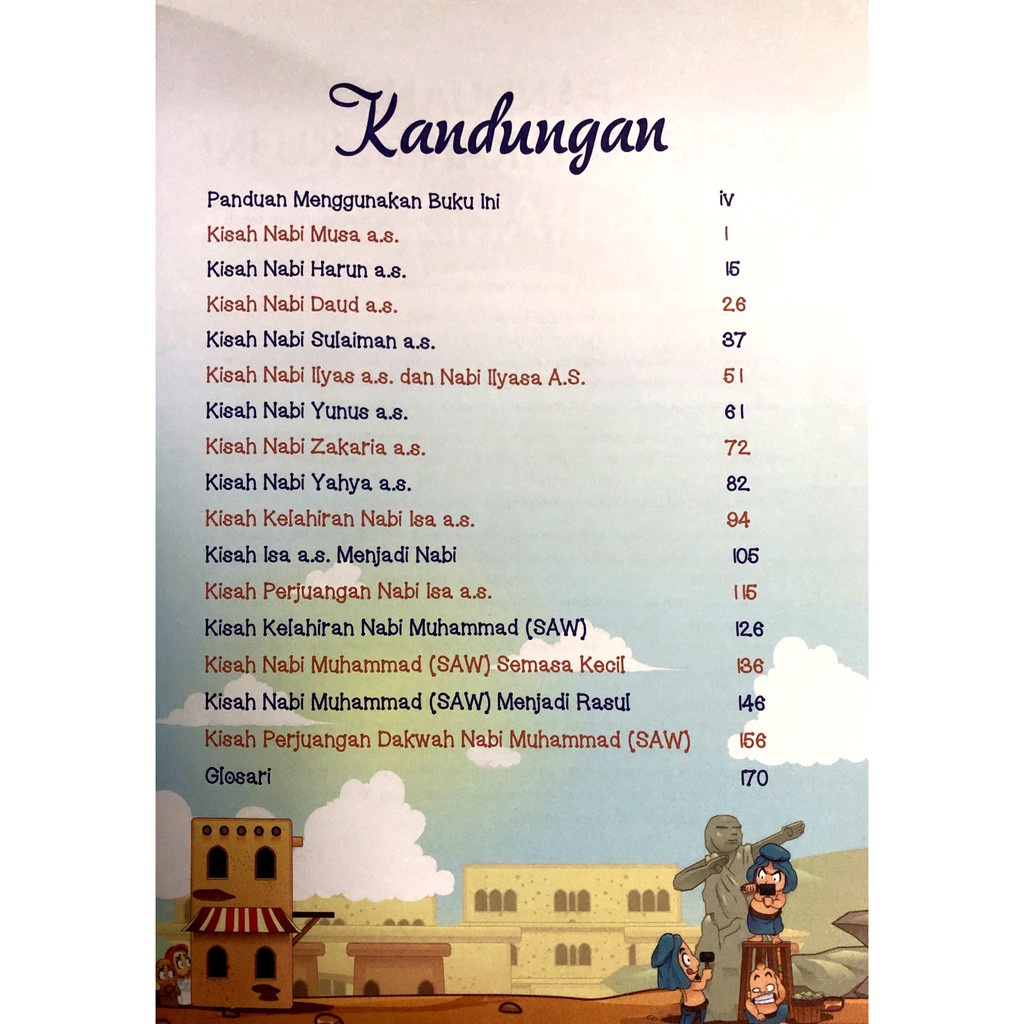 Kandungan

Panduan Menggunakan Buku Ini iv
Kisah Nabi Musa a.s. 1
Kisah Nabi Harun a.s. 15
Kisah Nabi Daud a.s. 26
Kisah Nabi Sulaiman a.s. 37
Kisah Nabi Ilyas a.s. dan Nabi Ilyasa A.S. 51
Kisah Nabi Yunus a.s. 61
Kisah Nabi Zakaria a.s. 72
Kisah Nabi Yahya a.s. 82
Kisah Kelahiran Nabi Isa a.s. 94
Kisah Isa a.s. Menjadi Nabi 105
Kisah Perjuangan Nabi Isa a.s. 115
Kisah Kelahiran Nabi Muhammad (SAW) 126
Kisah Nabi Muhammad (SAW) Semasa Kecil 136
Kisah Nabi Muhammad (SAW) Menjadi Rasul 146
Kisah Perjuangan Dakwah Nabi Muhammad (SAW) 156
Glosari 170